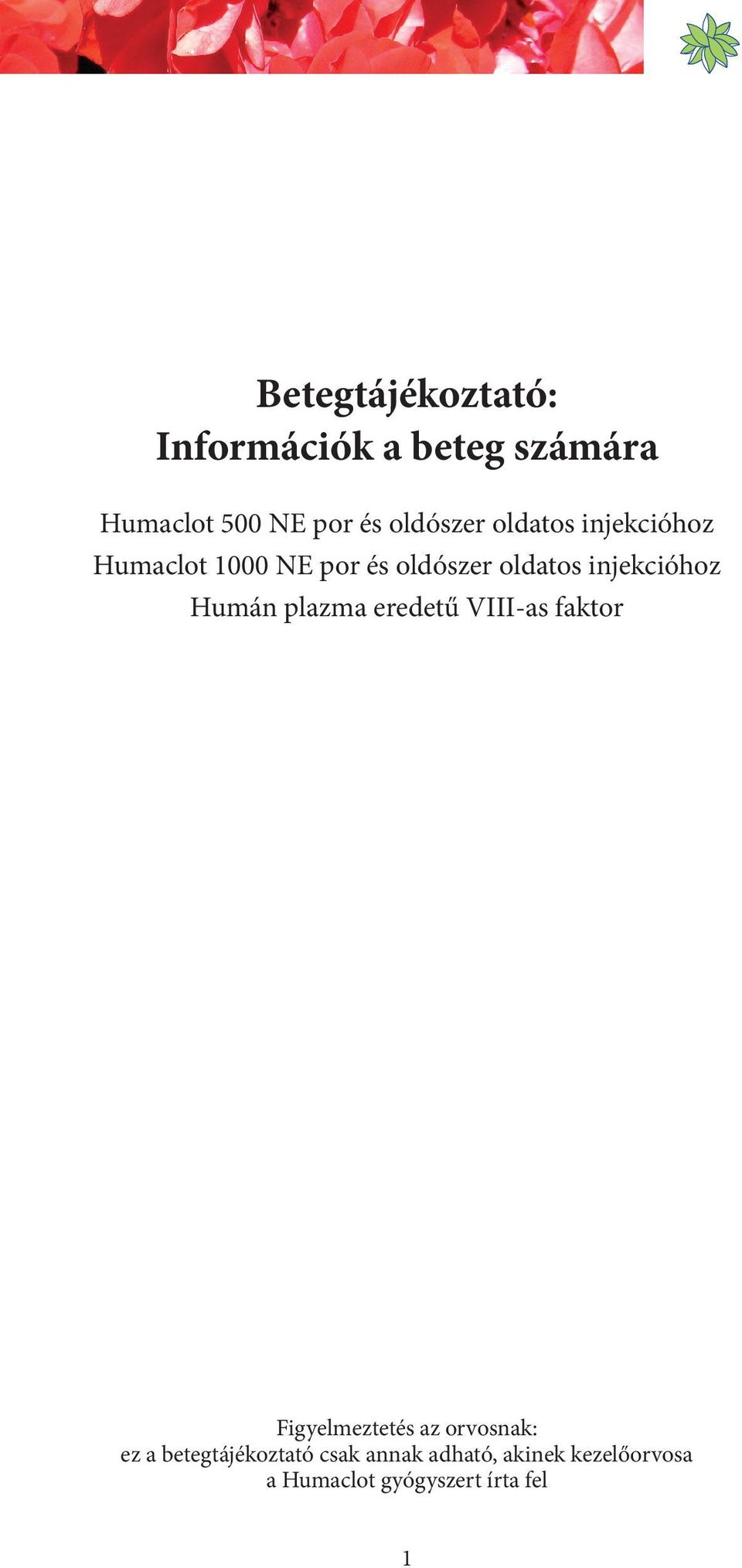 Betegtájékoztató:
Információk a beteg számára

Humaclot 500 NE por és oldószer oldatos injekcióhoz
Humaclot 1000 NE por és oldószer oldatos injekcióhoz
Humán plazma eredetű VIII-as faktor

Figyelmeztetés az orvosnak:
ez a betegtájékoztató csak annak adható, akinek kezelőorvosa a Humaclot gyógyszert írta fel

1